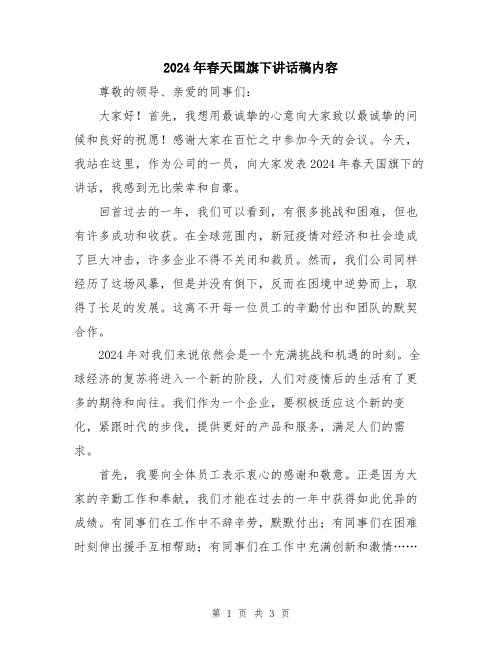 2024年春天国旗下讲话稿内容

尊敬的领导、亲爱的同事们：

大家好！首先，我想用最诚挚的心意向大家致以最诚挚的问候和良好的祝愿！感谢大家在百忙之中参加今天的会议。今天，我站在这里，作为公司的一员，向大家发表2024年春天国旗下的讲话，我感到无比荣幸和自豪。

回首过去的一年，我们可以看到，有很多挑战和困难，但也有许多成功和收获。在全球范围内，新冠疫情对经济和社会造成了巨大冲击，许多企业不得不关闭和裁员。然而，我们公司同样经历了这场风暴，但是并没有倒下，反而在困境中逆势而上，取得了长足的发展。这离不开每一位员工的辛勤付出和团队的默契合作。

2024年对我们来说依然会是一个充满挑战和机遇的时刻。全球经济的复苏将进入一个新的阶段，人们对疫情后的生活有了更多的期待和向往。我们作为一个企业，要积极适应这个新的变化，紧跟时代的步伐，提供更好的产品和服务，满足人们的需求。

首先，我要向全体员工表示衷心的感谢和敬意。正是因为大家的辛勤工作和奉献，我们才能在过去的一年中获得如此优异的成绩。有同事们在工作中不辞辛劳，默默付出；有同事们在困难时刻伸出援手互相帮助；有同事们在工作中充满创新和激情……

第 1 页 共 3 页